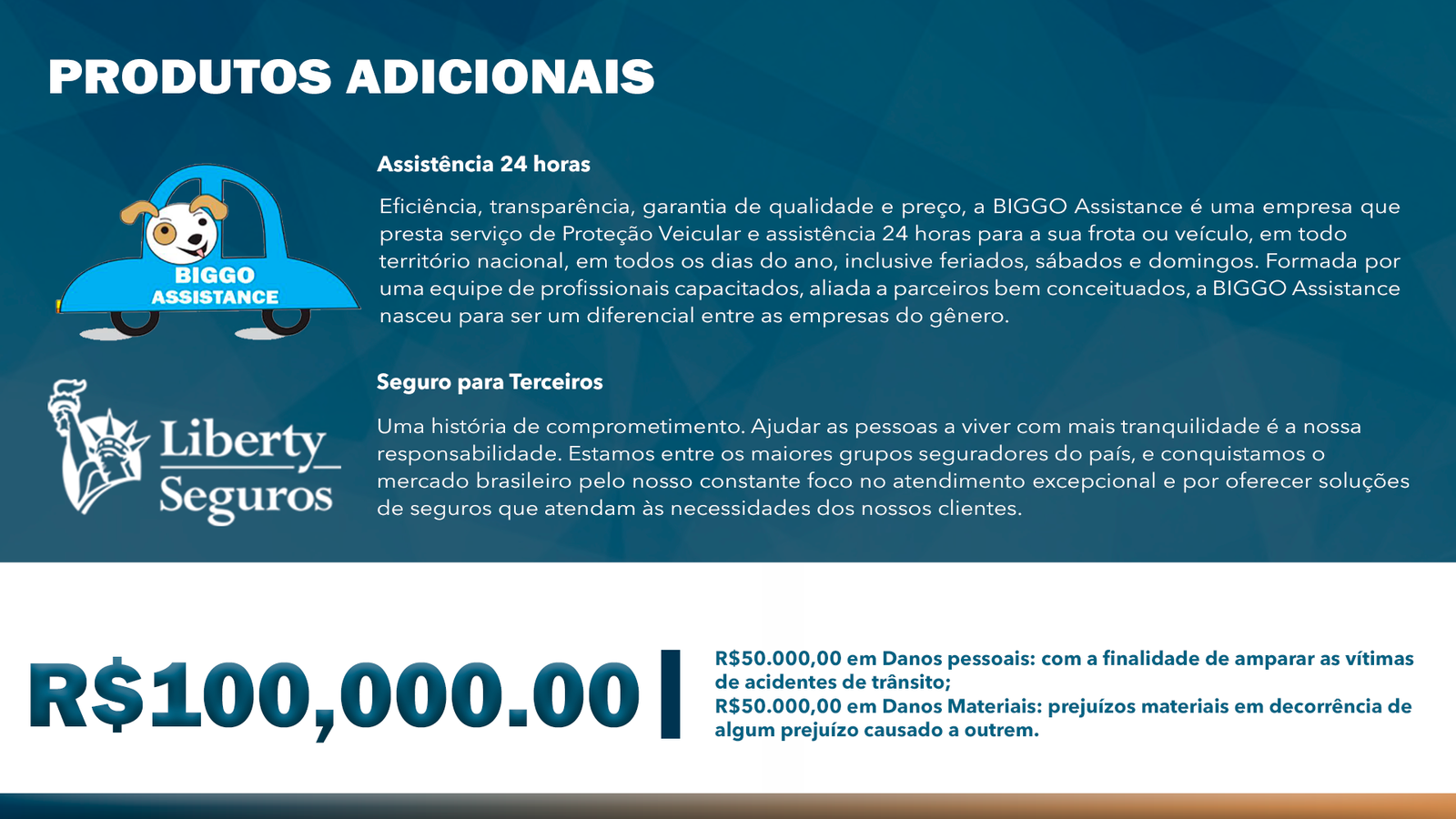 PRODUTOS ADICIONAIS

BIGGO ASSISTANCE

Assistência 24 horas

Eficiência, transparência, garantia de qualidade e preço, a BIGGO Assistance é uma empresa que presta serviço de Proteção Veicular e assistência 24 horas para a sua frota ou veículo, em todo território nacional, em todos os dias do ano, inclusive feriados, sábados e domingos. Formada por uma equipe de profissionais capacitados, aliada a parceiros bem conceituados, a BIGGO Assistance nasceu para ser um diferencial entre as empresas do gênero.

Liberty Seguros

Seguro para Terceiros

Uma história de comprometimento. Ajudar as pessoas a viver com mais tranquilidade é a nossa responsabilidade. Estamos entre os maiores grupos seguradores do país, e conquistamos o mercado brasileiro pelo nosso constante foco no atendimento excepcional e por oferecer soluções de seguros que atendam às necessidades dos nossos clientes.

R$100,000.00

R$50.000,00 em Danos pessoais: com a finalidade de amparar as vítimas de acidentes de trânsito;
R$50.000,00 em Danos Materiais: prejuízos materiais em decorrência de algum prejuízo causado a outrem.